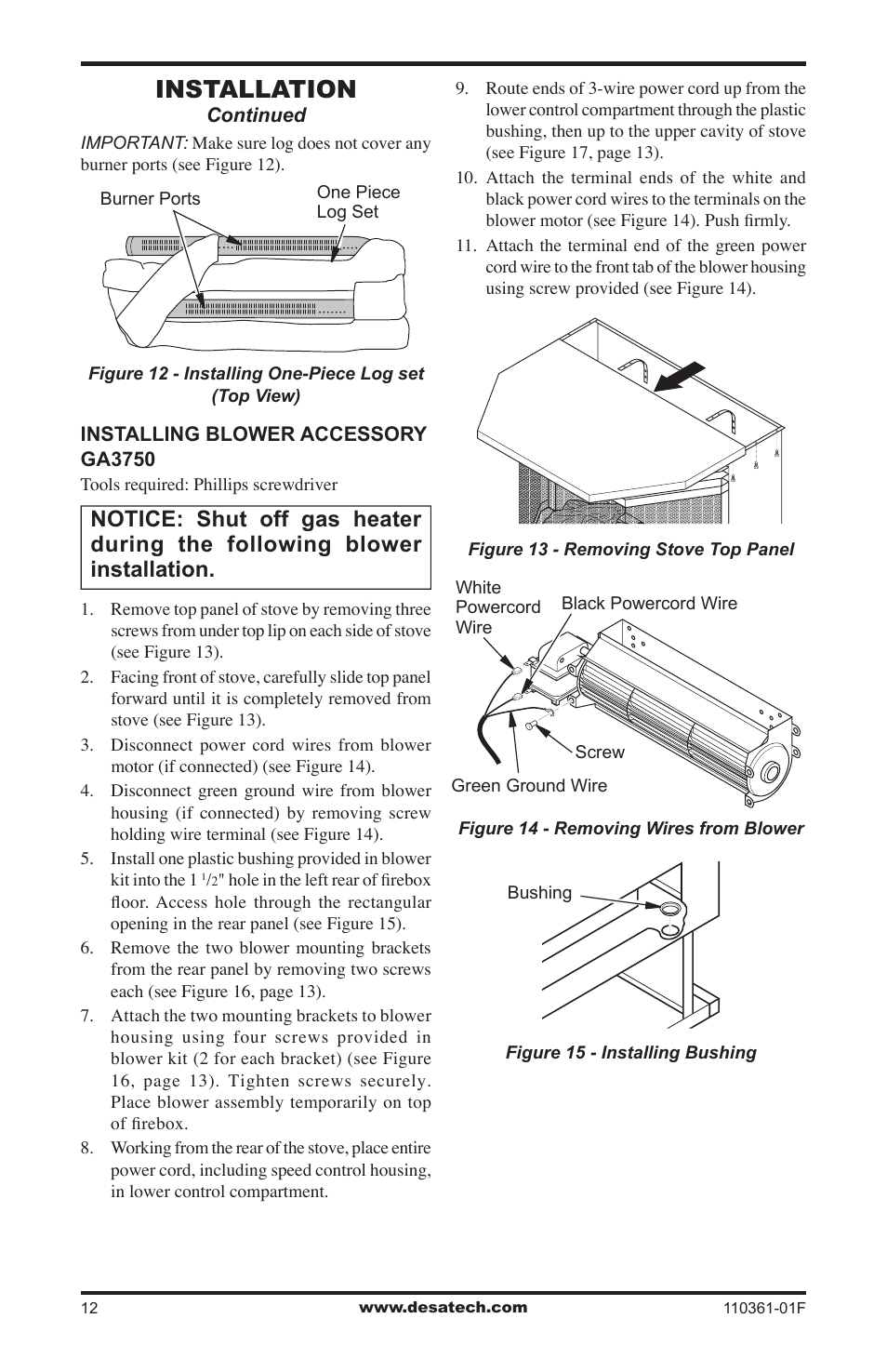 INSTALLATION
Continued

IMPORTANT: Make sure log does not cover any burner ports (see Figure 12).

Burner Ports

One Piece Log Set

Figure 12 - Installing One-Piece Log set (Top View)

INSTALLING BLOWER ACCESSORY GA3750

Tools required: Phillips screwdriver

NOTICE: Shut off gas heater during the following blower installation.

1. Remove top panel of stove by removing three screws from under top lip on each side of stove (see Figure 13).
2. Facing front of stove, carefully slide top panel forward until it is completely removed from stove (see Figure 13).
3. Disconnect power cord wires from blower motor (if connected) (see Figure 14).
4. Disconnect green ground wire from blower housing (if connected) by removing screw holding wire terminal (see Figure 14).
5. Install one plastic bushing provided in blower kit into the 1 $^1/_2$" hole in the left rear of firebox floor. Access hole through the rectangular opening in the rear panel (see Figure 15).
6. Remove the two blower mounting brackets from the rear panel by removing two screws each (see Figure 16, page 13).
7. Attach the two mounting brackets to blower housing using four screws provided in blower kit (2 for each bracket) (see Figure 16, page 13). Tighten screws securely. Place blower assembly temporarily on top of firebox.
8. Working from the rear of the stove, place entire power cord, including speed control housing, in lower control compartment.
9. Route ends of 3-wire power cord up from the lower control compartment through the plastic bushing, then up to the upper cavity of stove (see Figure 17, page 13).
10. Attach the terminal ends of the white and black power cord wires to the terminals on the blower motor (see Figure 14). Push firmly.
11. Attach the terminal end of the green power cord wire to the front tab of the blower housing using screw provided (see Figure 14).

Figure 13 - Removing Stove Top Panel

White Powercord Wire

Black Powercord Wire

Screw

Green Ground Wire

Figure 14 - Removing Wires from Blower

Bushing

Figure 15 - Installing Bushing

12

www.desatech.com

110361-01F